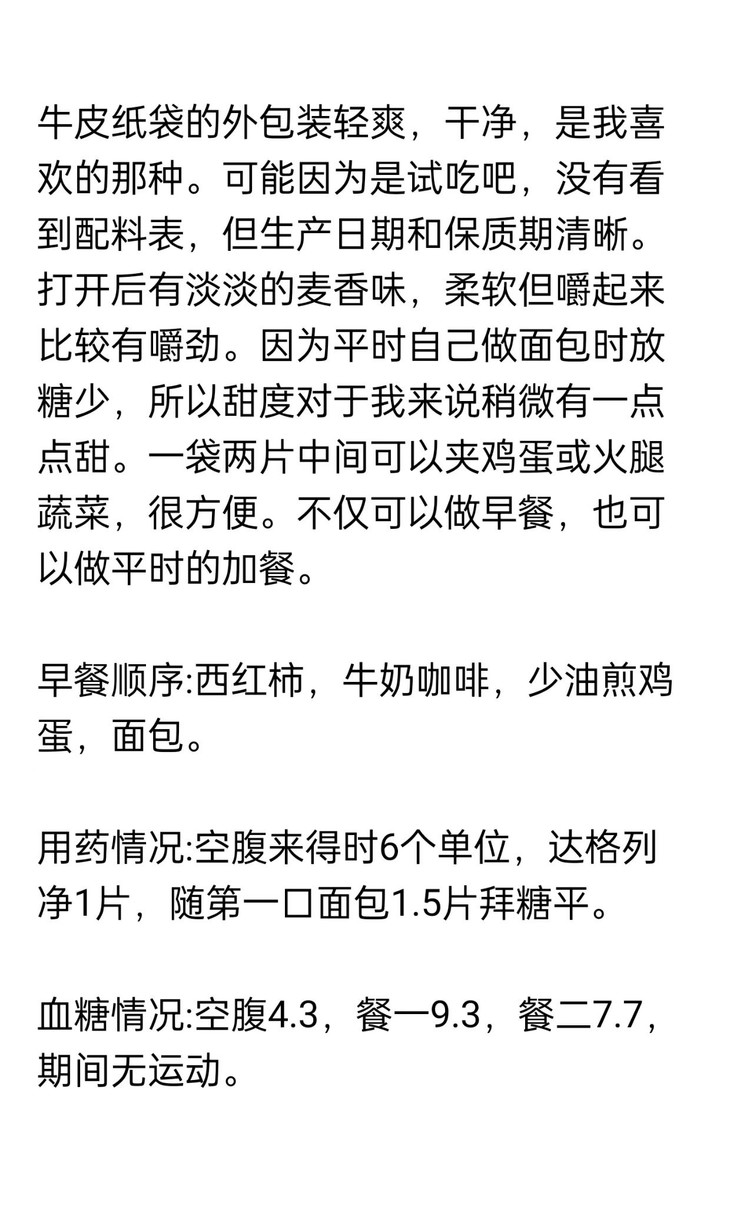 牛皮纸袋的外包装轻爽，干净，是我喜欢的那种。可能因为是试吃吧，没有看到配料表，但生产日期和保质期清晰。打开后有淡淡的麦香味，柔软但嚼起来比较有嚼劲。因为平时自己做面包时放糖少，所以甜度对于我来说稍微有一点点甜。一袋两片中间可以夹鸡蛋或火腿蔬菜，很方便。不仅可以做早餐，也可以做平时的加餐。

早餐顺序:西红柿，牛奶咖啡，少油煎鸡蛋，面包。

用药情况:空腹来得时6个单位，达格列净1片，随第一口面包1.5片拜糖平。

血糖情况:空腹4.3，餐一9.3，餐二7.7，期间无运动。